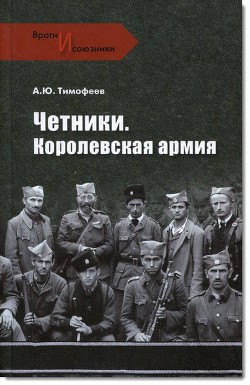 Враги И союзники

А.Ю. Тимофеев

Четники.
Королевская армия